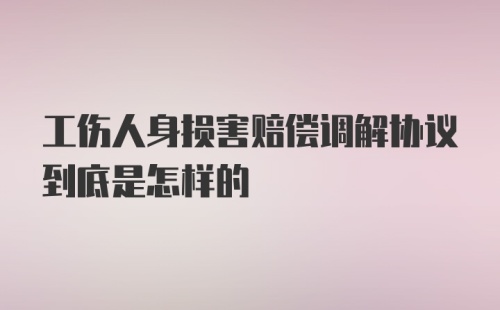 工伤人身损害赔偿调解协议到底是怎样的